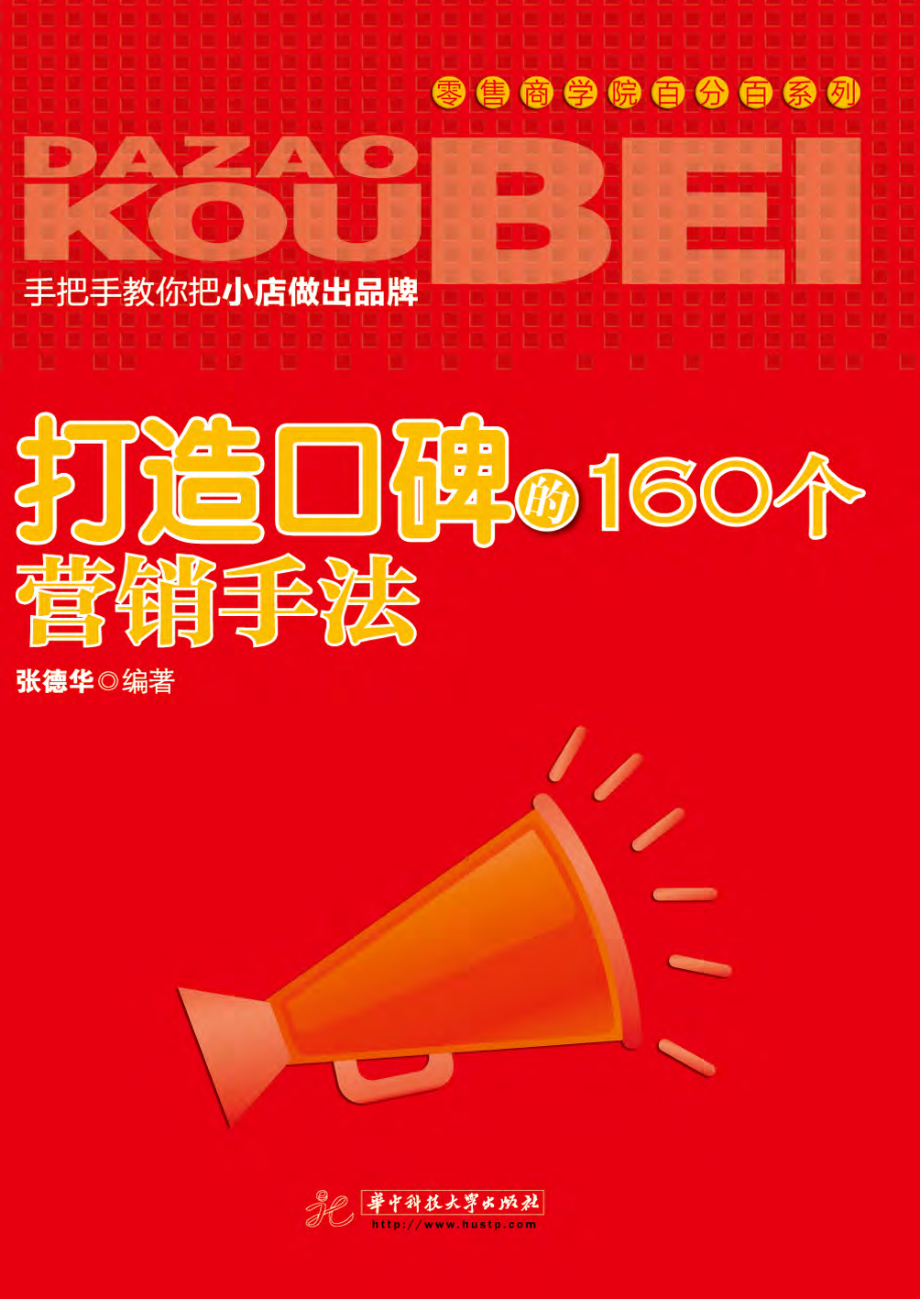 零售商学院百分百系列

DAZAO KOUBEI

手把手教你把小店做出品牌

打造口碑的160个营销手法

张德华◎编著

華中科技大學出版社
http://www.hustp.com